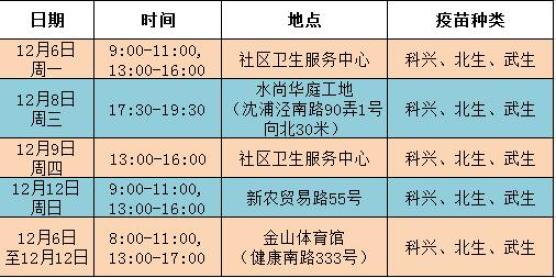 | 日期 | 时间 | 地点 | 疫苗种类 |
|---|---|---|---|
| 12月6日 周一 | 9:00-11:00, 13:00-16:00 | 社区卫生服务中心 | 科兴、北生、武生 |
| 12月8日 周三 | 17:30-19:30 | 水尚华庭工地 （沈浦泾南路90弄1号向北30米） | 科兴、北生、武生 |
| 12月9日 周四 | 13:00-16:00 | 社区卫生服务中心 | 科兴、北生、武生 |
| 12月12日 周日 | 9:00-11:00, 13:00-16:00 | 新农贸易路55号 | 科兴、北生、武生 |
| 12月6日 至12月12日 | 8:00-11:00, 13:00-17:00 | 金山体育馆 （健康南路333号） | 科兴、北生、武生 |